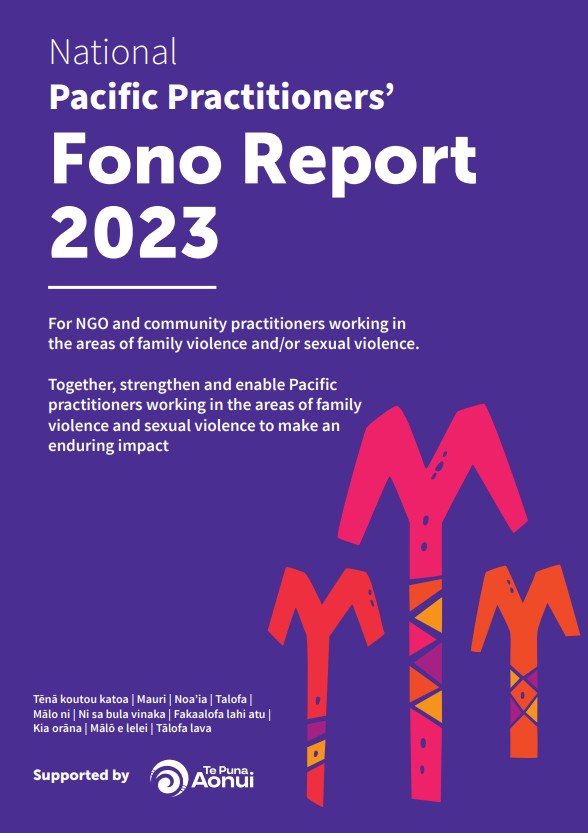 National
Pacific Practitioners'
Fono Report
2023

For NGO and community practitioners working in the areas of family violence and/or sexual violence.

Together, strengthen and enable Pacific practitioners working in the areas of family violence and sexual violence to make an enduring impact

Tēnā koutou katoa | Mauri | Noa'ia | Talofa | Mālo ni | Ni sa bula vinaka | Fakaalofa lahi atu | Kia orāna | Mālō e lelei | Tālofa lava

Supported by

Te Puna
Aonui